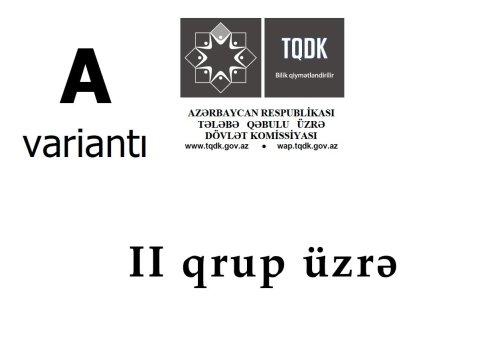 A
variantı

TQDK
Bilik qiymətləndirilir

AZƏRBAYCAN RESPUBLİKASI
TƏLƏBƏ QƏBULU ÜZRƏ
DÖVLƏT KOMİSSİYASI
www.tqdk.gov.az • wap.tqdk.gov.az

II qrup üzrə